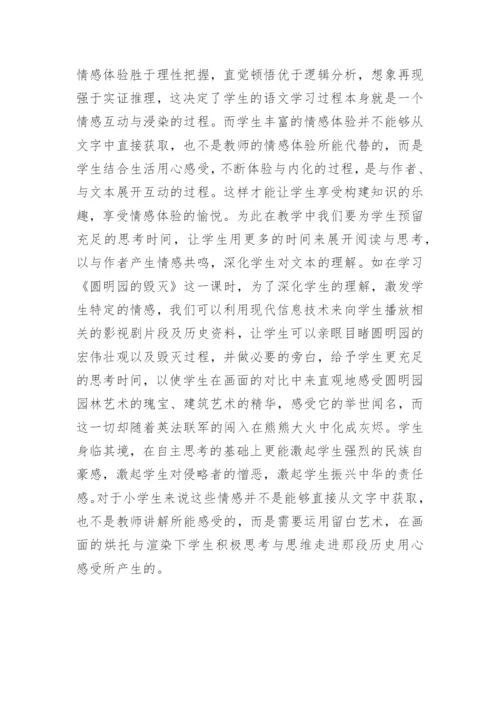 情感体验胜于理性把握，直觉顿悟优于逻辑分析，想象再现强于实证推理，这决定了学生的语文学习过程本身就是一个情感互动与浸染的过程。而学生丰富的情感体验并不能够从文字中直接获取，也不是教师的情感体验所能代替的，而是学生结合生活用心感受，不断体验与内化的过程，是与作者、与文本展开互动的过程。这样才能让学生享受构建知识的乐趣，享受情感体验的愉悦。为此在教学中我们要为学生预留充足的思考时间，让学生用更多的时间来展开阅读与思考，以与作者产生情感共鸣，深化学生对文本的理解。如在学习《圆明园的毁灭》这一课时，为了深化学生的理解，激发学生特定的情感，我们可以利用现代信息技术来向学生播放相关的影视剧片段及历史资料，让学生可以亲眼目睹圆明园的宏伟壮观以及毁灭过程，并做必要的旁白，给予学生更充足的思考时间，以使学生在画面的对比中来直观地感受圆明园园林艺术的瑰宝、建筑艺术的精华，感受它的举世闻名，而这一切却随着英法联军的闯入在熊熊大火中化成灰烬。学生身临其境，在自主思考的基础上更能激起学生强烈的民族自豪感，激起学生对侵略者的憎恶，激起学生振兴中华的责任感。对于小学生来说这些情感并不是能够直接从文字中获取，也不是教师讲解所能感受的，而是需要运用留白艺术，在画面的烘托与渲染下学生积极思考与思维走进那段历史用心感受所产生的。